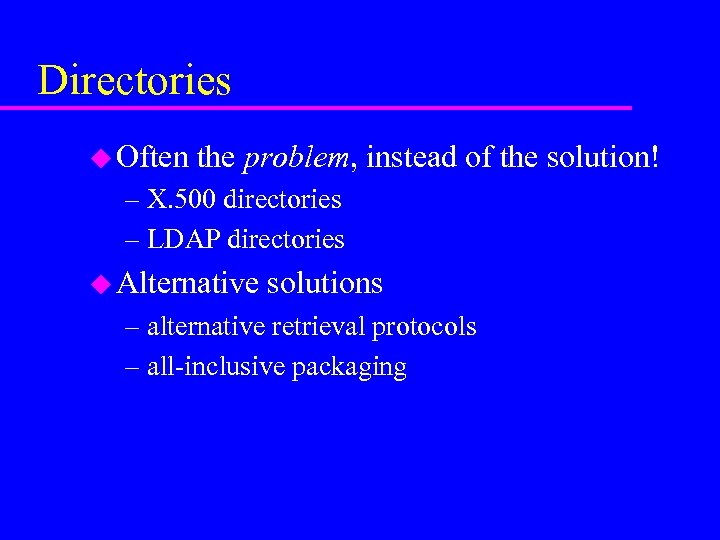 Directories

Often the problem, instead of the solution!

– X.500 directories

– LDAP directories

Alternative solutions

– alternative retrieval protocols

– all-inclusive packaging